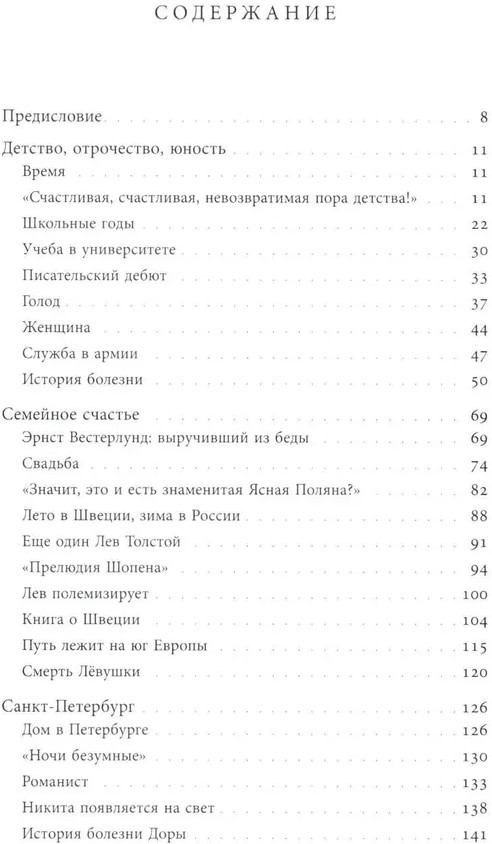 СОДЕРЖАНИЕ

Предисловие 8

Детство, отрочество, юность 11

Время 11

«Счастливая, счастливая, невозвратимая пора детства!» 11

Школьные годы 22

Учеба в университете 30

Писательский дебют 33

Голод 37

Женщина 44

Служба в армии 47

История болезни 50

Семейное счастье 69

Эрнст Вестерлунд: выручивший из беды 69

Свадьба 74

«Значит, это и есть знаменитая Ясная Поляна?» 82

Лето в Швеции, зима в России 88

Еще один Лев Толстой 91

«Прелюдия Шопена» 94

Лев полемизирует 100

Книга о Швеции 104

Путь лежит на юг Европы 115

Смерть Лёвушки 120

Санкт-Петербург 126

Дом в Петербурге 126

«Ночи безумные» 130

Романист 133

Никита появляется на свет 138

История болезни Доры 141